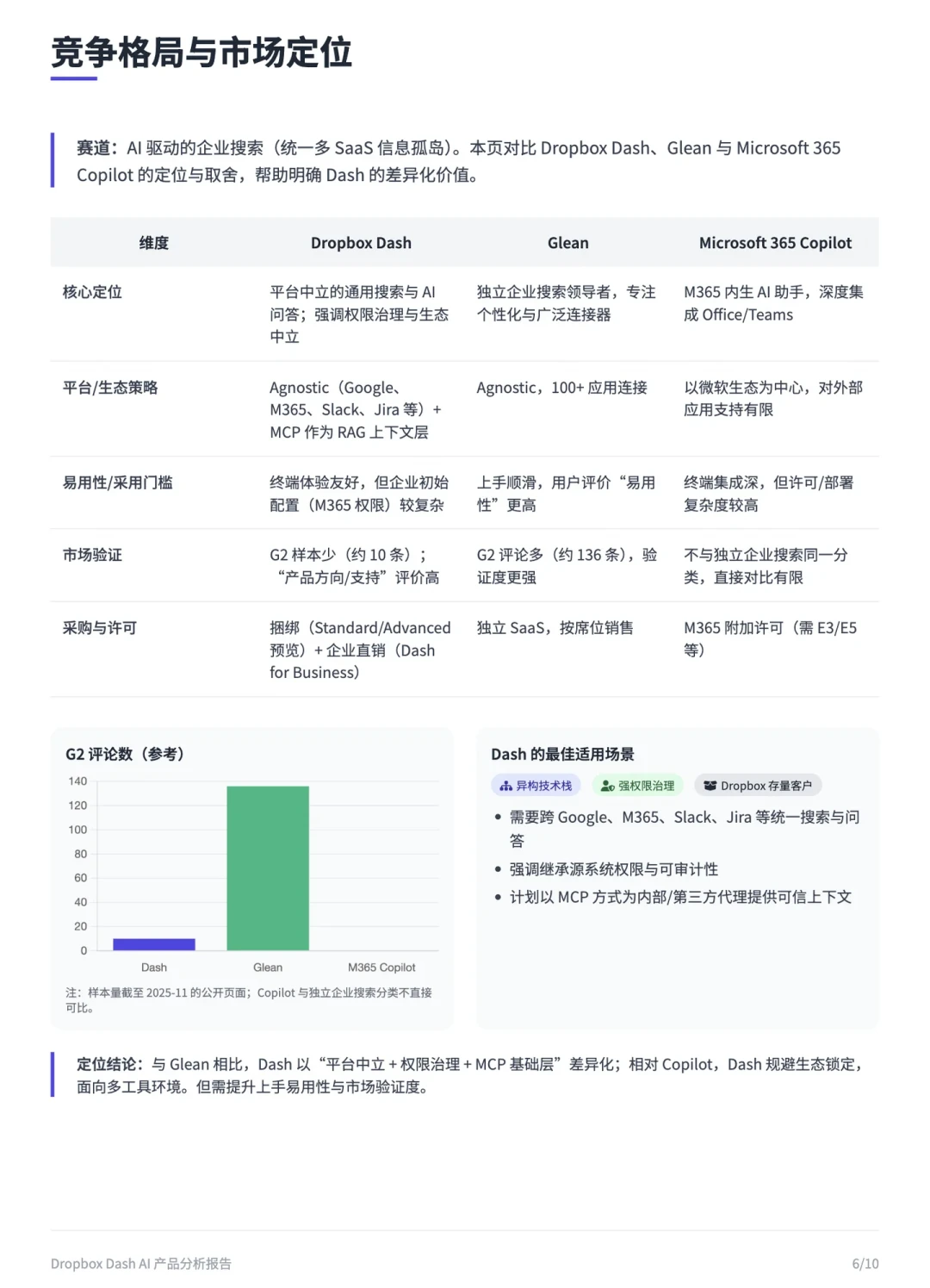 竞争格局与市场定位

赛道：AI 驱动的企业搜索（统一多 SaaS 信息孤岛）。本页对比 Dropbox Dash、Glean 与 Microsoft 365 Copilot 的定位与取舍，帮助明确 Dash 的差异化价值。

| 维度 | Dropbox Dash | Glean | Microsoft 365 Copilot |
|---|---|---|---|
| 核心定位 | 平台中立的通用搜索与 AI 问答；强调权限治理与生态中立 | 独立企业搜索领导者，专注个性化与广泛连接器 | M365 内生 AI 助手，深度集成 Office/Teams |
| 平台/生态策略 | Agnostic（Google、M365、Slack、Jira 等）+ MCP 作为 RAG 上下文层 | Agnostic，100+ 应用连接 | 以微软生态为中心，对外部应用支持有限 |
| 易用性/采用门槛 | 终端体验友好，但企业初始配置（M365 权限）较复杂 | 上手顺滑，用户评价“易用性”更高 | 终端集成深，但许可/部署复杂度较高 |
| 市场验证 | G2 样本少（约 10 条）；“产品方向/支持”评价高 | G2 评论多（约 136 条），验证度更强 | 不与独立企业搜索同一分类，直接对比有限 |
| 采购与许可 | 捆绑（Standard/Advanced 预览）+ 企业直销（Dash for Business） | 独立 SaaS，按席位销售 | M365 附加许可（需 E3/E5 等） |

G2 评论数（参考）

140
120
100
80
60
40
20
0
Dash
Glean
M365 Copilot

注：样本量截至 2025-11 的公开页面；Copilot 与独立企业搜索分类不直接可比。

Dash 的最佳适用场景

异构技术栈
强权限治理
Dropbox 存量客户

• 需要跨 Google、M365、Slack、Jira 等统一搜索与问答
• 强调继承源系统权限与可审计性
• 计划以 MCP 方式为内部/第三方代理提供可信上下文

定位结论：与 Glean 相比，Dash 以“平台中立 + 权限治理 + MCP 基础层”差异化；相对 Copilot，Dash 规避生态锁定，面向多工具环境。但需提升上手易用性与市场验证度。

Dropbox Dash AI 产品分析报告
6/10